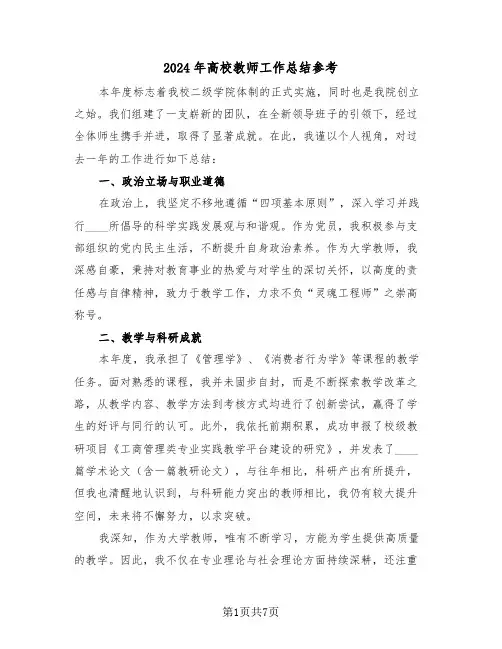 2024年高校教师工作总结参考

本年度标志着我校二级学院体制的正式实施，同时也是我院创立之始。我们组建了一支崭新的团队，在全新领导班子的引领下，经过全体师生携手并进，取得了显著成就。在此，我谨以个人视角，对过去一年的工作进行如下总结：

一、政治立场与职业道德

在政治上，我坚定不移地遵循“四项基本原则”，深入学习并践行____所倡导的科学实践发展观与和谐观。作为党员，我积极参与支部组织的党内民主生活，不断提升自身政治素养。作为大学教师，我深感自豪，秉持对教育事业的热爱与对学生的深切关怀，以高度的责任感与自律精神，致力于教学工作，力求不负“灵魂工程师”之崇高称号。

二、教学与科研成就

本年度，我承担了《管理学》、《消费者行为学》等课程的教学任务。面对熟悉的课程，我并未固步自封，而是不断探索教学改革之路，从教学内容、教学方法到考核方式均进行了创新尝试，赢得了学生的好评与同行的认可。此外，我依托前期积累，成功申报了校级教研项目《工商管理类专业实践教学平台建设的研究》，并发表了____篇学术论文（含一篇教研论文），与往年相比，科研产出有所提升，但我也清醒地认识到，与科研能力突出的教师相比，我仍有较大提升空间，未来将不懈努力，以求突破。

我深知，作为大学教师，唯有不断学习，方能为学生提供高质量的教学。因此，我不仅在专业理论与社会理论方面持续深耕，还注重

第1页共7页